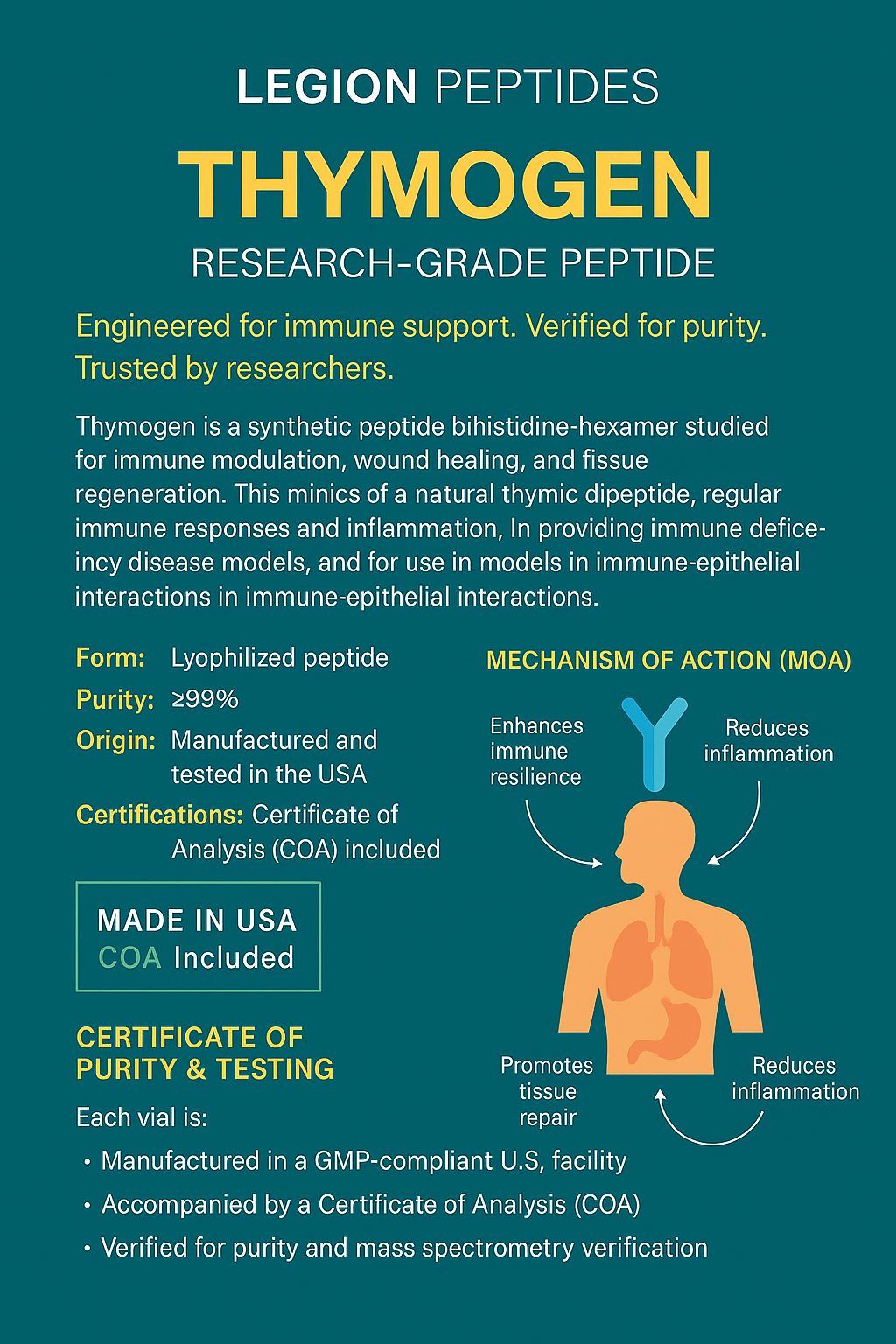 LEGION PEPTIDES

THYMOGEN

RESEARCH-GRADE PEPTIDE

Engineered for immune support. Verified for purity. Trusted by researchers.

Thymogen is a synthetic peptide bihistidine-hexamer studied for immune modulation, wound healing, and fissue regeneration. This minics of a natural thymic dipeptide, regular immune responses and inflammation, In providing immune deficeincy disease models, and for use in models in immune-epithelial interactions in immune-epithelial interactions.

Form: Lyophilized peptide
Purity: ≥99%
Origin: Manufactured and tested in the USA
Certifications: Certificate of Analysis (COA) included

MADE IN USA
COA Included

CERTIFICATE OF PURITY & TESTING

Each vial is:
• Manufactured in a GMP-compliant U.S, facility
• Accompanied by a Certificate of Analysis (COA)
• Verified for purity and mass spectrometry verification

MECHANISM OF ACTION (MOA)

Enhances immune resilience

Reduces inflammation

Promotes tissue repair

Reduces inflammation